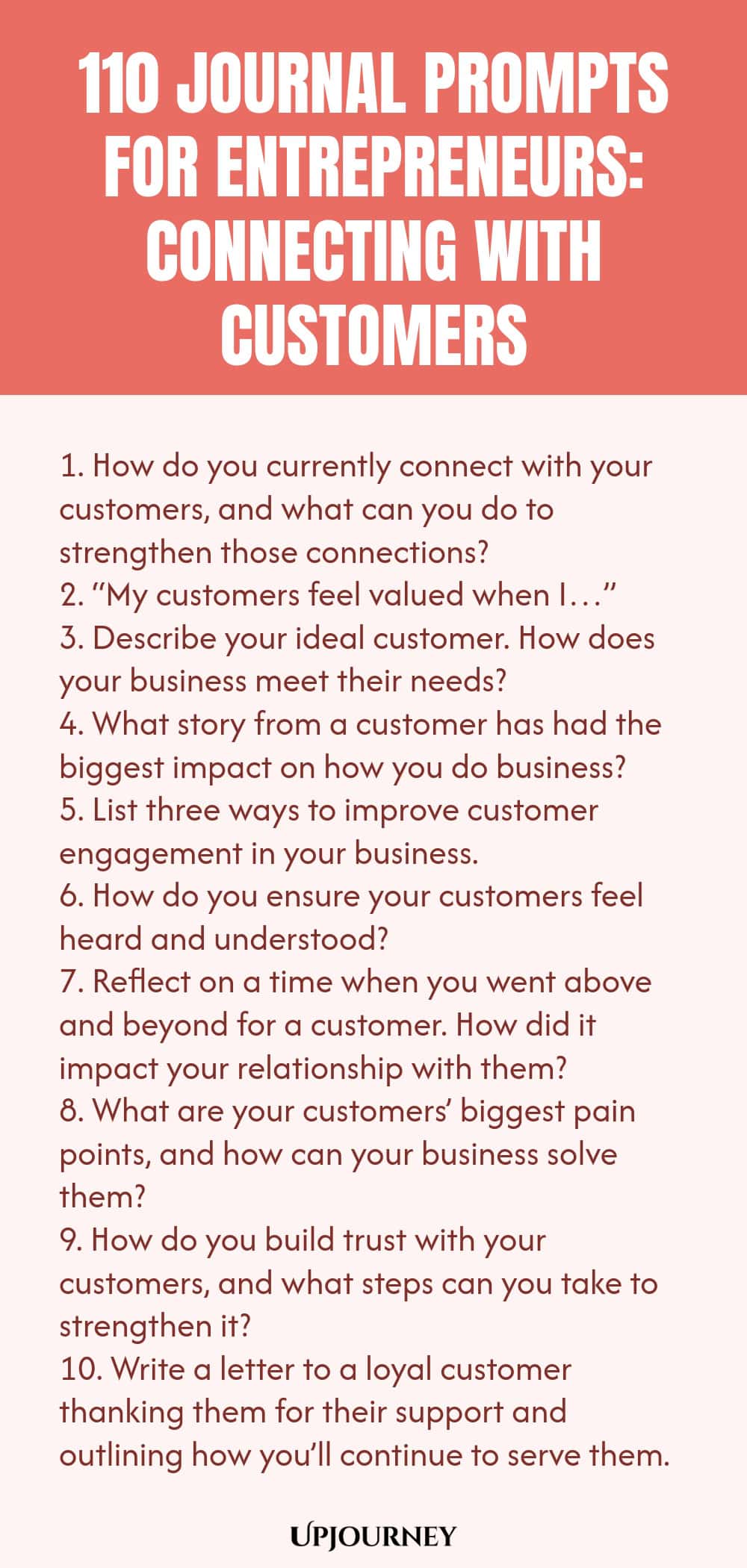 110 JOURNAL PROMPTS FOR ENTREPRENEURS: CONNECTING WITH CUSTOMERS

1. How do you currently connect with your customers, and what can you do to strengthen those connections?
2. “My customers feel valued when I…”
3. Describe your ideal customer. How does your business meet their needs?
4. What story from a customer has had the biggest impact on how you do business?
5. List three ways to improve customer engagement in your business.
6. How do you ensure your customers feel heard and understood?
7. Reflect on a time when you went above and beyond for a customer. How did it impact your relationship with them?
8. What are your customers’ biggest pain points, and how can your business solve them?
9. How do you build trust with your customers, and what steps can you take to strengthen it?
10. Write a letter to a loyal customer thanking them for their support and outlining how you’ll continue to serve them.

UPJOURNEY